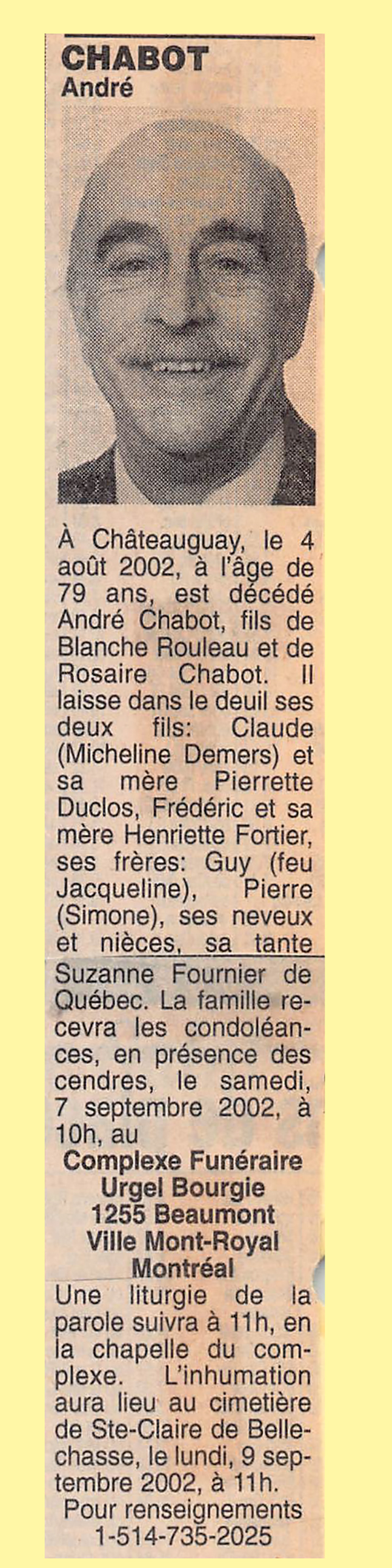 CHABOT
André

À Châteauguay, le 4 août 2002, à l'âge de 79 ans, est décédé André Chabot, fils de Blanche Rouleau et de Rosaire Chabot. Il laisse dans le deuil ses deux fils: Claude (Micheline Demers) et sa mère Pierrette Duclos, Frédéric et sa mère Henriette Fortier, ses frères: Guy (feu Jacqueline), Pierre (Simone), ses neveux et nièces, sa tante Suzanne Fournier de Québec. La famille recevra les condoléances, en présence des cendres, le samedi, 7 septembre 2002, à 10h, au

Complexe Funéraire
Urgel Bourgie
1255 Beaumont
Ville Mont-Royal
Montréal

Une liturgie de la parole suivra à 11h, en la chapelle du complexe. L'inhumation aura lieu au cimetière de Ste-Claire de Bellechasse, le lundi, 9 septembre 2002, à 11h.
Pour renseignements
1-514-735-2025